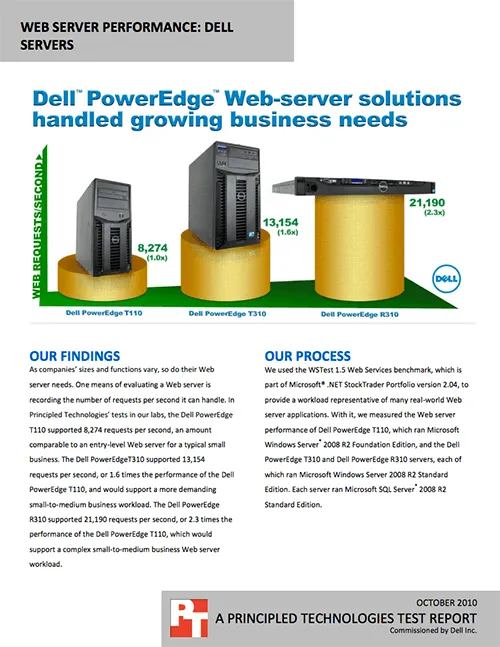 WEB SERVER PERFORMANCE: DELL SERVERS

Dell™ PowerEdge™ Web-server solutions handled growing business needs

WEB REQUESTS/SECOND

8,274 (1.0x)

13,154 (1.6x)

21,190 (2.3x)

DELL

Dell PowerEdge T110

Dell PowerEdge T310

Dell PowerEdge R310

OUR FINDINGS

As companies' sizes and functions vary, so do their Web server needs. One means of evaluating a Web server is recording the number of requests per second it can handle. In Principled Technologies' tests in our labs, the Dell PowerEdge T110 supported 8,274 requests per second, an amount comparable to an entry-level Web server for a typical small business. The Dell PowerEdgeT310 supported 13,154 requests per second, or 1.6 times the performance of the Dell PowerEdge T110, and would support a more demanding small-to-medium business workload. The Dell PowerEdge R310 supported 21,190 requests per second, or 2.3 times the performance of the Dell PowerEdge T110, which would support a complex small-to-medium business Web server workload.

OUR PROCESS

We used the WSTest 1.5 Web Services benchmark, which is part of Microsoft® .NET StockTrader Portfolio version 2.04, to provide a workload representative of many real-world Web server applications. With it, we measured the Web server performance of Dell PowerEdge T110, which ran Microsoft Windows Server® 2008 R2 Foundation Edition, and the Dell PowerEdge T310 and Dell PowerEdge R310 servers, each of which ran Microsoft Windows Server 2008 R2 Standard Edition. Each server ran Microsoft SQL Server® 2008 R2 Standard Edition.

PT

OCTOBER 2010

A PRINCIPLED TECHNOLOGIES TEST REPORT

Commissioned by Dell Inc.